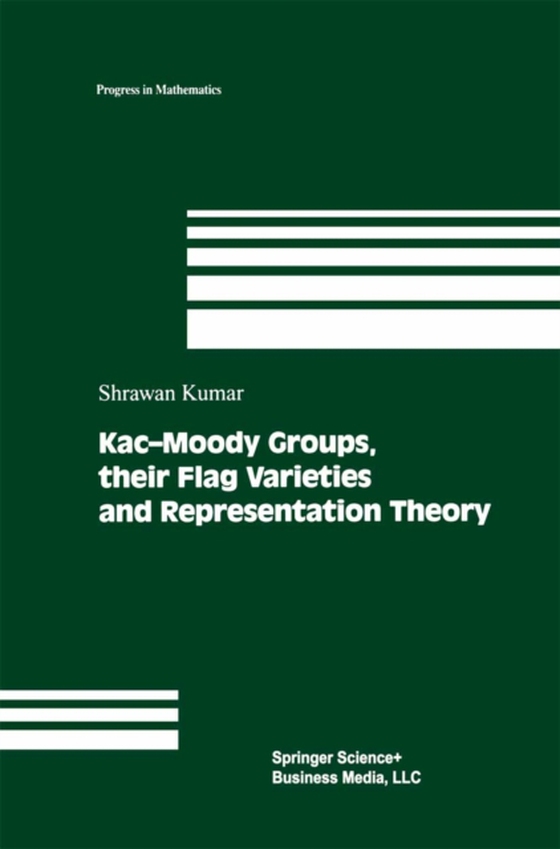 Progress in Mathematics

Shrawan Kumar

Kac–Moody Groups, their Flag Varieties and Representation Theory

Springer Science+
Business Media, LLC